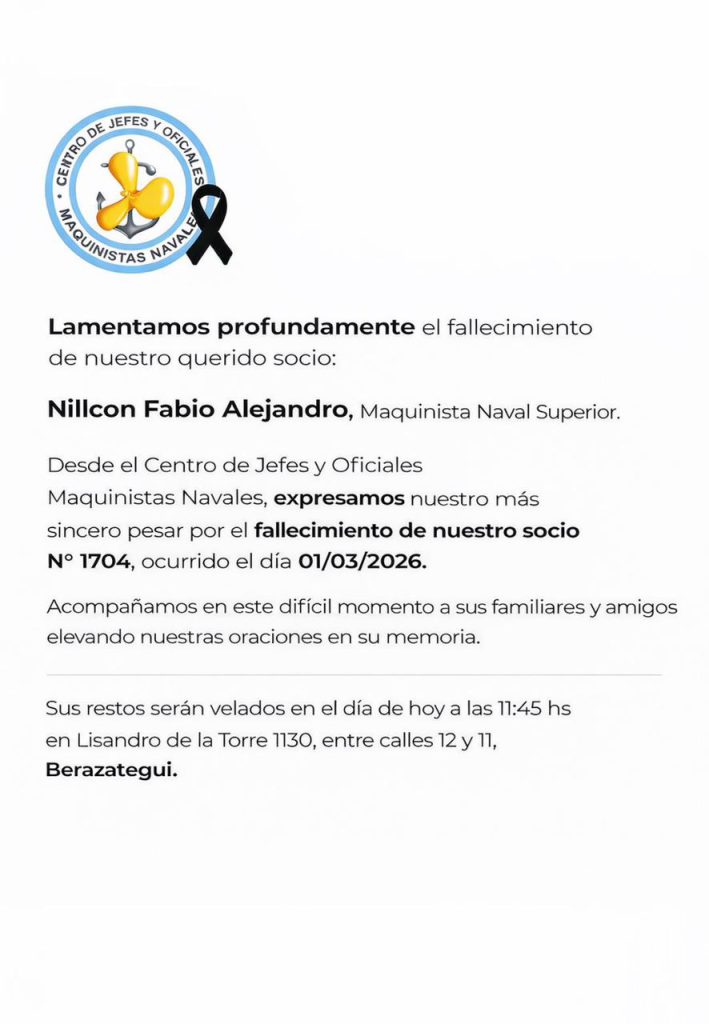 CENTRO DE JEFES Y OFICIALES
MAQUINISTAS NAVALES

Lamentamos profundamente el fallecimiento de nuestro querido socio:

Nillcon Fabio Alejandro, Maquinista Naval Superior.

Desde el Centro de Jefes y Oficiales Maquinistas Navales, expresamos nuestro más sincero pesar por el fallecimiento de nuestro socio N° 1704, ocurrido el día 01/03/2026.

Acompañamos en este difícil momento a sus familiares y amigos elevando nuestras oraciones en su memoria.

Sus restos serán velados en el día de hoy a las 11:45 hs en Lisandro de la Torre 1130, entre calles 12 y 11, Berazategui.